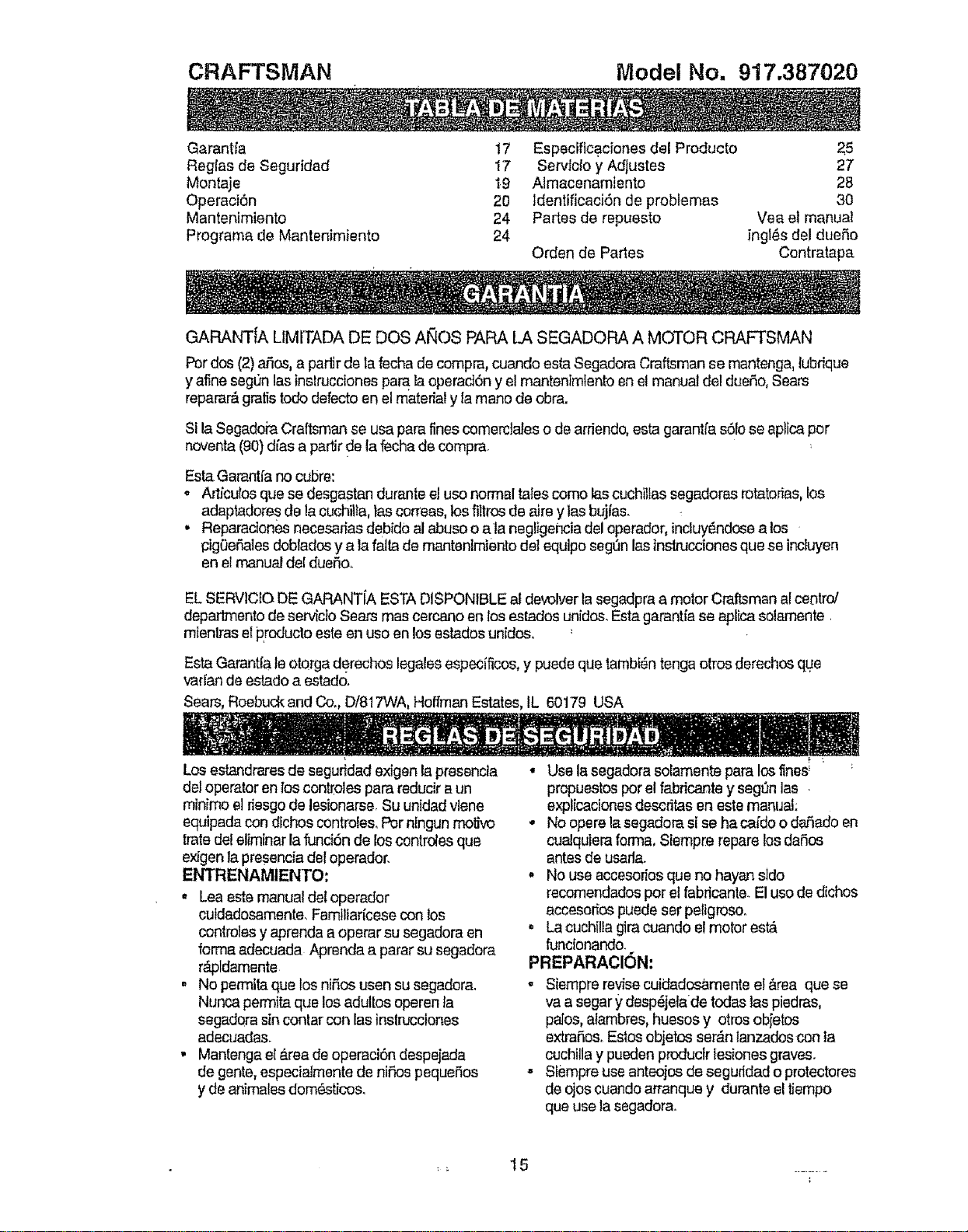 CRAFTSMAN Model No. 917.387020

TABLA DE MATERIAS

Garantía 17
Reglas de Seguridad 17
Montaje 19
Operación 20
Mantenimiento 24
Programa de Mantenimiento 24

Especificaciones del Producto 25
Servicio y Adjustes 27
Almacenamiento 28
Identificación de problemas 30
Partes de repuesto Vea el manual inglés del dueño
Orden de Partes Contratapa

GARANTIA

GARANTÍA LIMITADA DE DOS AÑOS PARA LA SEGADORA A MOTOR CRAFTSMAN

Por dos (2) años, a partir de la fecha de compra, cuando esta Segadora Craftsman se mantenga, lubrique y afine según las instrucciones para la operación y el mantenimiento en el manual del dueño, Sears reparará gratis todo defecto en el material y la mano de obra.

Si la Segadora Craftsman se usa para fines comerciales o de arriendo, esta garantía sólo se aplica por noventa (90) días a partir de la fecha de compra.

Esta Garantía no cubre:
• Artículos que se desgastan durante el uso normal tales como las cuchillas segadoras rotatorias, los adaptadores de la cuchilla, las correas, los filtros de aire y las bujías.
• Reparaciones necesarias debido al abuso o a la negligencia del operador, incluyéndose a los cigüeñales doblados y a la falta de mantenimiento del equipo según las instrucciones que se incluyen en el manual del dueño.

EL SERVICIO DE GARANTÍA ESTA DISPONIBLE al devolver la segadpra a motor Craftsman al centro/ departmento de servicio Sears mas cercano en los estados unidos. Esta garantía se aplica solamente mientras el producto este en uso en los estados unidos.

Esta Garantía le otorga derechos legales específicos, y puede que también tenga otros derechos que varían de estado a estado.
Sears, Roebuck and Co., D/817WA, Hoffman Estates, IL 60179 USA

REGLAS DE SEGURIDAD

Los estandrares de seguridad exigen la presencia del operator en los controles para reducir a un mínimo el riesgo de lesionarse. Su unidad viene equipada con dichos controles. Por ningun motivo trate del eliminar la función de los controles que exigen la presencia del operador.
ENTRENAMIENTO:
• Lea este manual del operador cuidadosamente. Familiarícese con los controles y aprenda a operar su segadora en forma adecuada. Aprenda a parar su segadora rápidamente.
• No permita que los niños usen su segadora. Nunca permita que los adultos operen la segadora sin contar con las instrucciones adecuadas.
• Mantenga el área de operación despejada de gente, especialmente de niños pequeños y de animales domésticos.

• Use la segadora solamente para los fines propuestos por el fabricante y según las explicaciones descritas en este manual.
• No opere la segadora si se ha caído o dañado en cualquiera forma. Siempre repare los daños antes de usarla.
• No use accesorios que no hayan sido recomendados por el fabricante. El uso de dichos accesorios puede ser peligroso.
• La cuchilla gira cuando el motor está funcionando.
PREPARACIÓN:
• Siempre revise cuidadosamente el área que se va a segar y despéjela de todas las piedras, palos, alambres, huesos y otros objetos extraños. Estos objetos serán lanzados con la cuchilla y pueden producir lesiones graves.
• Siempre use anteojos de seguridad o protectores de ojos cuando arranque y durante el tiempo que use la segadora.

15